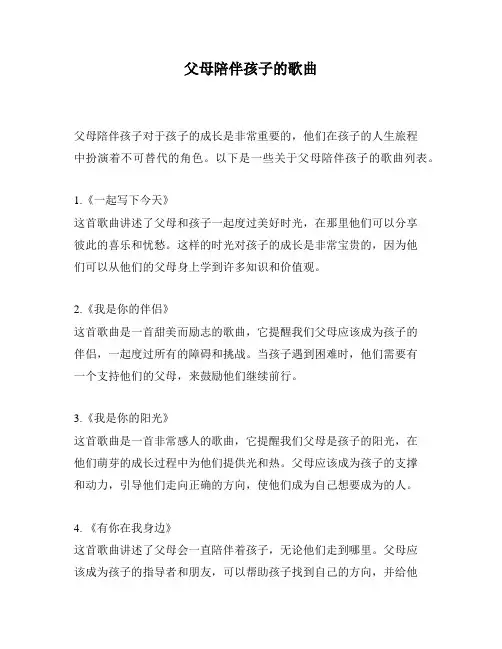 父母陪伴孩子的歌曲

父母陪伴孩子对于孩子的成长是非常重要的，他们在孩子的人生旅程中扮演着不可替代的角色。以下是一些关于父母陪伴孩子的歌曲列表。

1.《一起写下今天》
这首歌曲讲述了父母和孩子一起度过美好时光，在那里他们可以分享彼此的喜乐和忧愁。这样的时光对孩子的成长是非常宝贵的，因为他们可以从他们的父母身上学到许多知识和价值观。

2.《我是你的伴侣》
这首歌曲是一首甜美而励志的歌曲，它提醒我们父母应该成为孩子的伴侣，一起度过所有的障碍和挑战。当孩子遇到困难时，他们需要有一个支持他们的父母，来鼓励他们继续前行。

3.《我是你的阳光》
这首歌曲是一首非常感人的歌曲，它提醒我们父母是孩子的阳光，在他们萌芽的成长过程中为他们提供光和热。父母应该成为孩子的支撑和动力，引导他们走向正确的方向，使他们成为自己想要成为的人。

4.《有你在我身边》
这首歌曲讲述了父母会一直陪伴着孩子，无论他们走到哪里。父母应该成为孩子的指导者和朋友，可以帮助孩子找到自己的方向，并给他